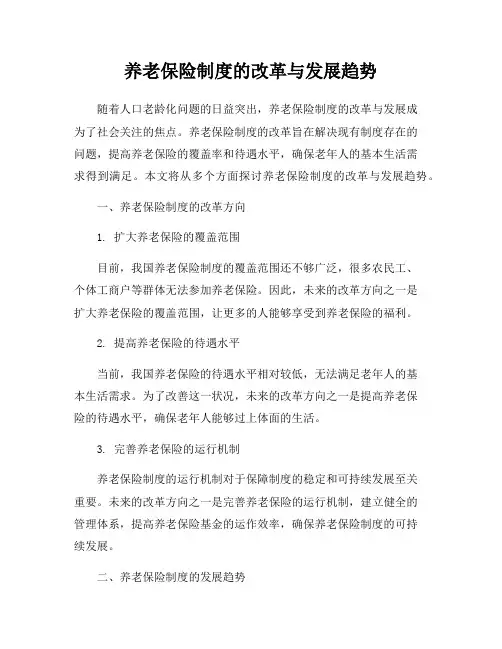 养老保险制度的改革与发展趋势

随着人口老龄化问题的日益突出，养老保险制度的改革与发展成为了社会关注的焦点。养老保险制度的改革旨在解决现有制度存在的问题，提高养老保险的覆盖率和待遇水平，确保老年人的基本生活需求得到满足。本文将从多个方面探讨养老保险制度的改革与发展趋势。

一、养老保险制度的改革方向

1. 扩大养老保险的覆盖范围

目前，我国养老保险制度的覆盖范围还不够广泛，很多农民工、个体工商户等群体无法参加养老保险。因此，未来的改革方向之一是扩大养老保险的覆盖范围，让更多的人能够享受到养老保险的福利。

2. 提高养老保险的待遇水平

当前，我国养老保险的待遇水平相对较低，无法满足老年人的基本生活需求。为了改善这一状况，未来的改革方向之一是提高养老保险的待遇水平，确保老年人能够过上体面的生活。

3. 完善养老保险的运行机制

养老保险制度的运行机制对于保障制度的稳定和可持续发展至关重要。未来的改革方向之一是完善养老保险的运行机制，建立健全的管理体系，提高养老保险基金的运作效率，确保养老保险制度的可持续发展。

二、养老保险制度的发展趋势